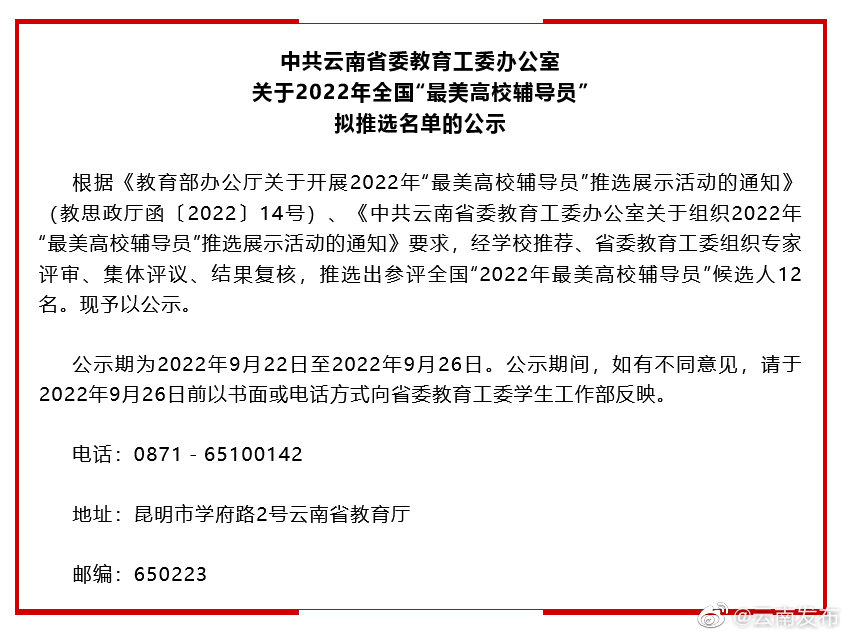 中共云南省委教育工委办公室
关于2022年全国“最美高校辅导员”
拟推选名单的公示

根据《教育部办公厅关于开展2022年“最美高校辅导员”推选展示活动的通知》（教思政厅函〔2022〕14号）、《中共云南省委教育工委办公室关于组织2022年“最美高校辅导员”推选展示活动的通知》要求，经学校推荐、省委教育工委组织专家评审、集体评议、结果复核，推选出参评全国“2022年最美高校辅导员”候选人12名。现予以公示。

公示期为2022年9月22日至2022年9月26日。公示期间，如有不同意见，请于2022年9月26日前以书面或电话方式向省委教育工委学生工作部反映。

电话：0871－65100142

地址：昆明市学府路2号云南省教育厅

邮编：650223

@云南发布